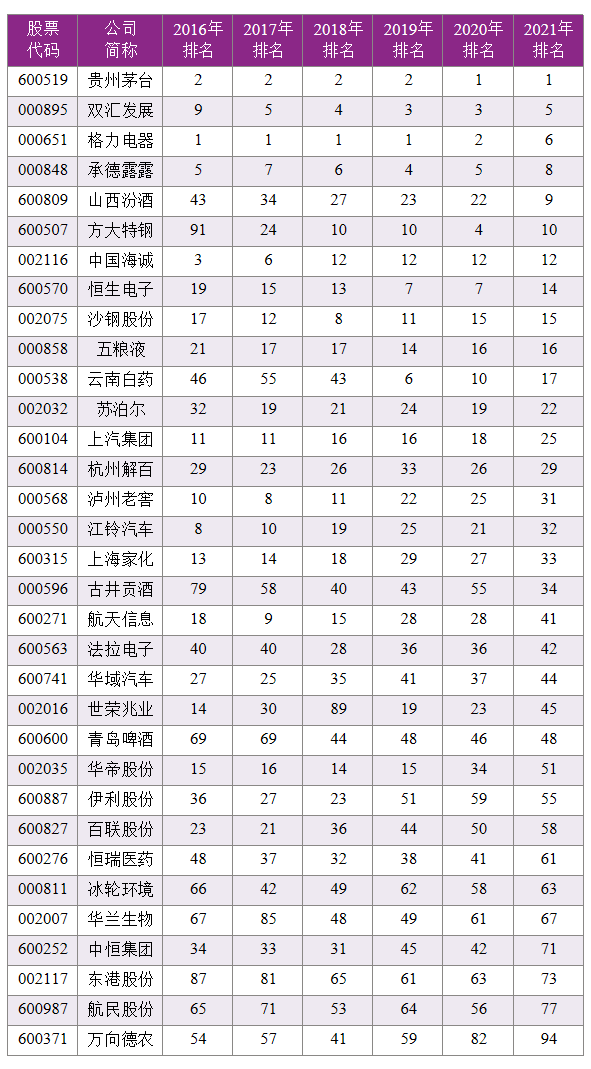 | 股票代码 | 公司简称 | 2016年排名 | 2017年排名 | 2018年排名 | 2019年排名 | 2020年排名 | 2021年排名 |
|---|---|---|---|---|---|---|---|
| 600519 | 贵州茅台 | 2 | 2 | 2 | 2 | 1 | 1 |
| 000895 | 双汇发展 | 9 | 5 | 4 | 3 | 3 | 5 |
| 000651 | 格力电器 | 1 | 1 | 1 | 1 | 2 | 6 |
| 000848 | 承德露露 | 5 | 7 | 6 | 4 | 5 | 8 |
| 600809 | 山西汾酒 | 43 | 34 | 27 | 23 | 22 | 9 |
| 600507 | 方大特钢 | 91 | 24 | 10 | 10 | 4 | 10 |
| 002116 | 中国海诚 | 3 | 6 | 12 | 12 | 12 | 12 |
| 600570 | 恒生电子 | 19 | 15 | 13 | 7 | 7 | 14 |
| 002075 | 沙钢股份 | 17 | 12 | 8 | 11 | 15 | 15 |
| 000858 | 五粮液 | 21 | 17 | 17 | 14 | 16 | 16 |
| 000538 | 云南白药 | 46 | 55 | 43 | 6 | 10 | 17 |
| 002032 | 苏泊尔 | 32 | 19 | 21 | 24 | 19 | 22 |
| 600104 | 上汽集团 | 11 | 11 | 16 | 16 | 18 | 25 |
| 600814 | 杭州解百 | 29 | 23 | 26 | 33 | 26 | 29 |
| 000568 | 泸州老窖 | 10 | 8 | 11 | 22 | 25 | 31 |
| 000550 | 江铃汽车 | 8 | 10 | 19 | 25 | 21 | 32 |
| 600315 | 上海家化 | 13 | 14 | 18 | 29 | 27 | 33 |
| 000596 | 古井贡酒 | 79 | 58 | 40 | 43 | 55 | 34 |
| 600271 | 航天信息 | 18 | 9 | 15 | 28 | 28 | 41 |
| 600563 | 法拉电子 | 40 | 40 | 28 | 36 | 36 | 42 |
| 600741 | 华域汽车 | 27 | 25 | 35 | 41 | 37 | 44 |
| 002016 | 世荣兆业 | 14 | 30 | 89 | 19 | 23 | 45 |
| 600600 | 青岛啤酒 | 69 | 69 | 44 | 48 | 46 | 48 |
| 002035 | 华帝股份 | 15 | 16 | 14 | 15 | 34 | 51 |
| 600887 | 伊利股份 | 36 | 27 | 23 | 51 | 59 | 55 |
| 600827 | 百联股份 | 23 | 21 | 36 | 44 | 50 | 58 |
| 600276 | 恒瑞医药 | 48 | 37 | 32 | 38 | 41 | 61 |
| 000811 | 冰轮环境 | 66 | 42 | 49 | 62 | 58 | 63 |
| 002007 | 华兰生物 | 67 | 85 | 48 | 49 | 61 | 67 |
| 600252 | 中恒集团 | 34 | 33 | 31 | 45 | 42 | 71 |
| 002117 | 东港股份 | 87 | 81 | 65 | 61 | 63 | 73 |
| 600987 | 航民股份 | 65 | 71 | 53 | 64 | 56 | 77 |
| 600371 | 万向德农 | 54 | 57 | 41 | 59 | 82 | 94 |